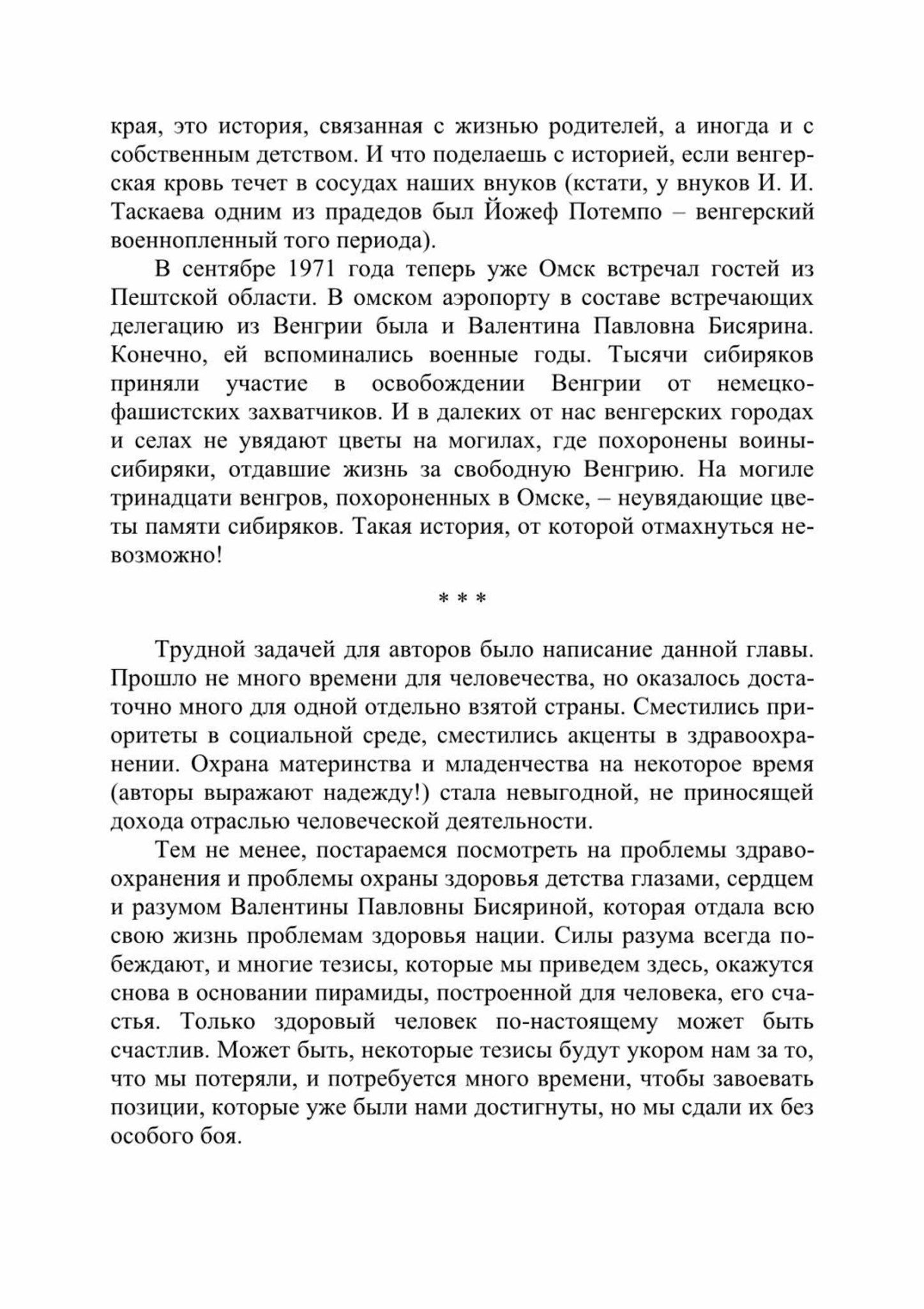 края, это история, связанная с жизнью родителей, а иногда и с собственным детством. И что поделаешь с историей, если венгерская кровь течет в сосудах наших внуков (кстати, у внуков И. И. Таскаева одним из прадедов был Йожеф Потемпо – венгерский военнопленный того периода).

В сентябре 1971 года теперь уже Омск встречал гостей из Пештской области. В омском аэропорту в составе встречающих делегацию из Венгрии была и Валентина Павловна Бисярина. Конечно, ей вспоминались военные годы. Тысячи сибиряков приняли участие в освобождении Венгрии от немецко-фашистских захватчиков. И в далеких от нас венгерских городах и селах не увядают цветы на могилах, где похоронены воины-сибиряки, отдавшие жизнь за свободную Венгрию. На могиле тринадцати венгров, похороненных в Омске, – неувядающие цветы памяти сибиряков. Такая история, от которой отмахнуться невозможно!

* * *

Трудной задачей для авторов было написание данной главы. Прошло не много времени для человечества, но оказалось достаточно много для одной отдельно взятой страны. Сместились приоритеты в социальной среде, сместились акценты в здравоохранении. Охрана материнства и младенчества на некоторое время (авторы выражают надежду!) стала невыгодной, не приносящей дохода отраслью человеческой деятельности.

Тем не менее, постараемся посмотреть на проблемы здравоохранения и проблемы охраны здоровья детства глазами, сердцем и разумом Валентины Павловны Бисяриной, которая отдала всю свою жизнь проблемам здоровья нации. Силы разума всегда побеждают, и многие тезисы, которые мы приведем здесь, окажутся снова в основании пирамиды, построенной для человека, его счастья. Только здоровый человек по-настоящему может быть счастлив. Может быть, некоторые тезисы будут укором нам за то, что мы потеряли, и потребуется много времени, чтобы завоевать позиции, которые уже были нами достигнуты, но мы сдали их без особого боя.